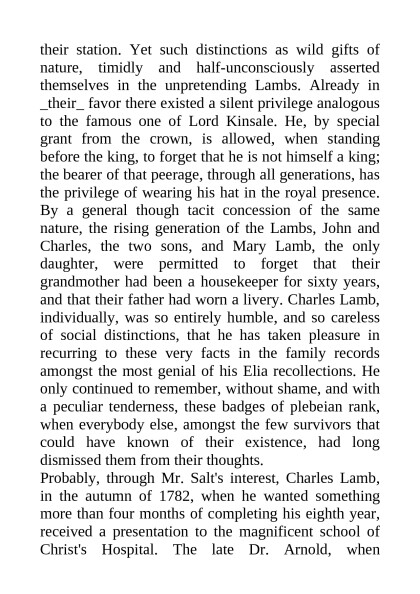 their station. Yet such distinctions as wild gifts of nature, timidly and half-unconsciously asserted themselves in the unpretending Lambs. Already in _their_ favor there existed a silent privilege analogous to the famous one of Lord Kinsale. He, by special grant from the crown, is allowed, when standing before the king, to forget that he is not himself a king; the bearer of that peerage, through all generations, has the privilege of wearing his hat in the royal presence. By a general though tacit concession of the same nature, the rising generation of the Lambs, John and Charles, the two sons, and Mary Lamb, the only daughter, were permitted to forget that their grandmother had been a housekeeper for sixty years, and that their father had worn a livery. Charles Lamb, individually, was so entirely humble, and so careless of social distinctions, that he has taken pleasure in recurring to these very facts in the family records amongst the most genial of his Elia recollections. He only continued to remember, without shame, and with a peculiar tenderness, these badges of plebeian rank, when everybody else, amongst the few survivors that could have known of their existence, had long dismissed them from their thoughts.
Probably, through Mr. Salt's interest, Charles Lamb, in the autumn of 1782, when he wanted something more than four months of completing his eighth year, received a presentation to the magnificent school of Christ's Hospital. The late Dr. Arnold, when